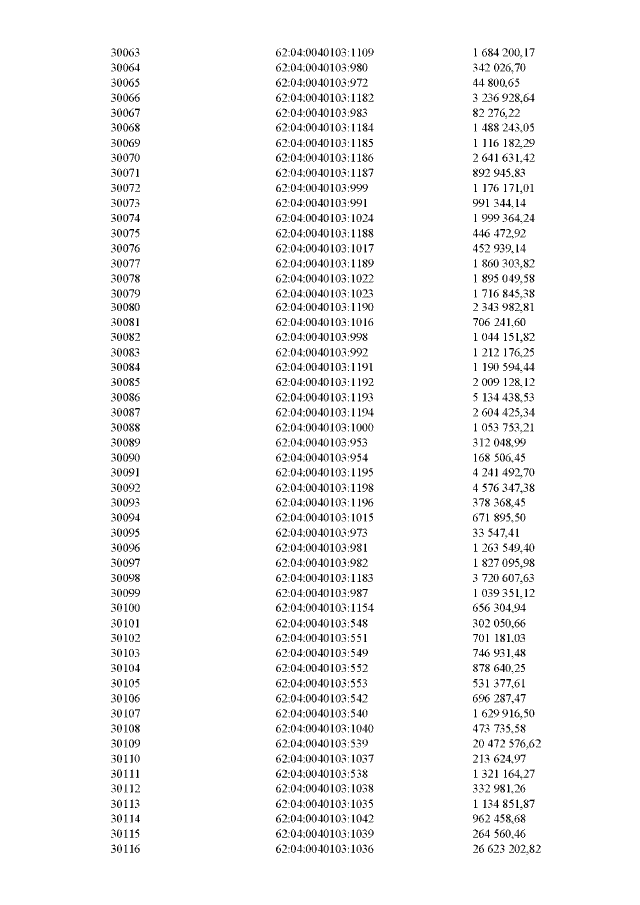 | 30063 | 62:04:0040103:1109 | 1 684 200,17 |
|---|---|---|
| 30064 | 62:04:0040103:980 | 342 026,70 |
| 30065 | 62:04:0040103:972 | 44 800,65 |
| 30066 | 62:04:0040103:1182 | 3 236 928,64 |
| 30067 | 62:04:0040103:983 | 82 276,22 |
| 30068 | 62:04:0040103:1184 | 1 488 243,05 |
| 30069 | 62:04:0040103:1185 | 1 116 182,29 |
| 30070 | 62:04:0040103:1186 | 2 641 631,42 |
| 30071 | 62:04:0040103:1187 | 892 945,83 |
| 30072 | 62:04:0040103:999 | 1 176 171,01 |
| 30073 | 62:04:0040103:991 | 991 344,14 |
| 30074 | 62:04:0040103:1024 | 1 999 364,24 |
| 30075 | 62:04:0040103:1188 | 446 472,92 |
| 30076 | 62:04:0040103:1017 | 452 939,14 |
| 30077 | 62:04:0040103:1189 | 1 860 303,82 |
| 30078 | 62:04:0040103:1022 | 1 895 049,58 |
| 30079 | 62:04:0040103:1023 | 1 716 845,38 |
| 30080 | 62:04:0040103:1190 | 2 343 982,81 |
| 30081 | 62:04:0040103:1016 | 706 241,60 |
| 30082 | 62:04:0040103:998 | 1 044 151,82 |
| 30083 | 62:04:0040103:992 | 1 212 176,25 |
| 30084 | 62:04:0040103:1191 | 1 190 594,44 |
| 30085 | 62:04:0040103:1192 | 2 009 128,12 |
| 30086 | 62:04:0040103:1193 | 5 134 438,53 |
| 30087 | 62:04:0040103:1194 | 2 604 425,34 |
| 30088 | 62:04:0040103:1000 | 1 053 753,21 |
| 30089 | 62:04:0040103:953 | 312 048,99 |
| 30090 | 62:04:0040103:954 | 168 506,45 |
| 30091 | 62:04:0040103:1195 | 4 241 492,70 |
| 30092 | 62:04:0040103:1198 | 4 576 347,38 |
| 30093 | 62:04:0040103:1196 | 378 368,45 |
| 30094 | 62:04:0040103:1015 | 671 895,50 |
| 30095 | 62:04:0040103:973 | 33 547,41 |
| 30096 | 62:04:0040103:981 | 1 263 549,40 |
| 30097 | 62:04:0040103:982 | 1 827 095,98 |
| 30098 | 62:04:0040103:1183 | 3 720 607,63 |
| 30099 | 62:04:0040103:987 | 1 039 351,12 |
| 30100 | 62:04:0040103:1154 | 656 304,94 |
| 30101 | 62:04:0040103:548 | 302 050,66 |
| 30102 | 62:04:0040103:551 | 701 181,03 |
| 30103 | 62:04:0040103:549 | 746 931,48 |
| 30104 | 62:04:0040103:552 | 878 640,25 |
| 30105 | 62:04:0040103:553 | 531 377,61 |
| 30106 | 62:04:0040103:542 | 696 287,47 |
| 30107 | 62:04:0040103:540 | 1 629 916,50 |
| 30108 | 62:04:0040103:1040 | 473 735,58 |
| 30109 | 62:04:0040103:539 | 20 472 576,62 |
| 30110 | 62:04:0040103:1037 | 213 624,97 |
| 30111 | 62:04:0040103:538 | 1 321 164,27 |
| 30112 | 62:04:0040103:1038 | 332 981,26 |
| 30113 | 62:04:0040103:1035 | 1 134 851,87 |
| 30114 | 62:04:0040103:1042 | 962 458,68 |
| 30115 | 62:04:0040103:1039 | 264 560,46 |
| 30116 | 62:04:0040103:1036 | 26 623 202,82 |